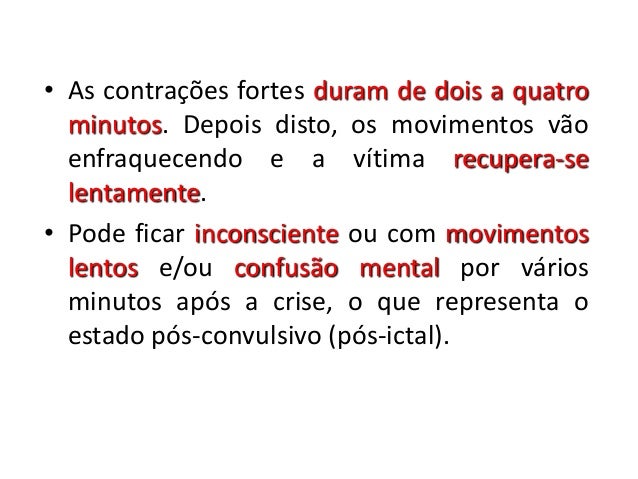 • As contrações fortes duram de dois a quatro minutos. Depois disto, os movimentos vão enfraquecendo e a vítima recupera-se lentamente.

• Pode ficar inconsciente ou com movimentos lentos e/ou confusão mental por vários minutos após a crise, o que representa o estado pós-convulsivo (pós-ictal).